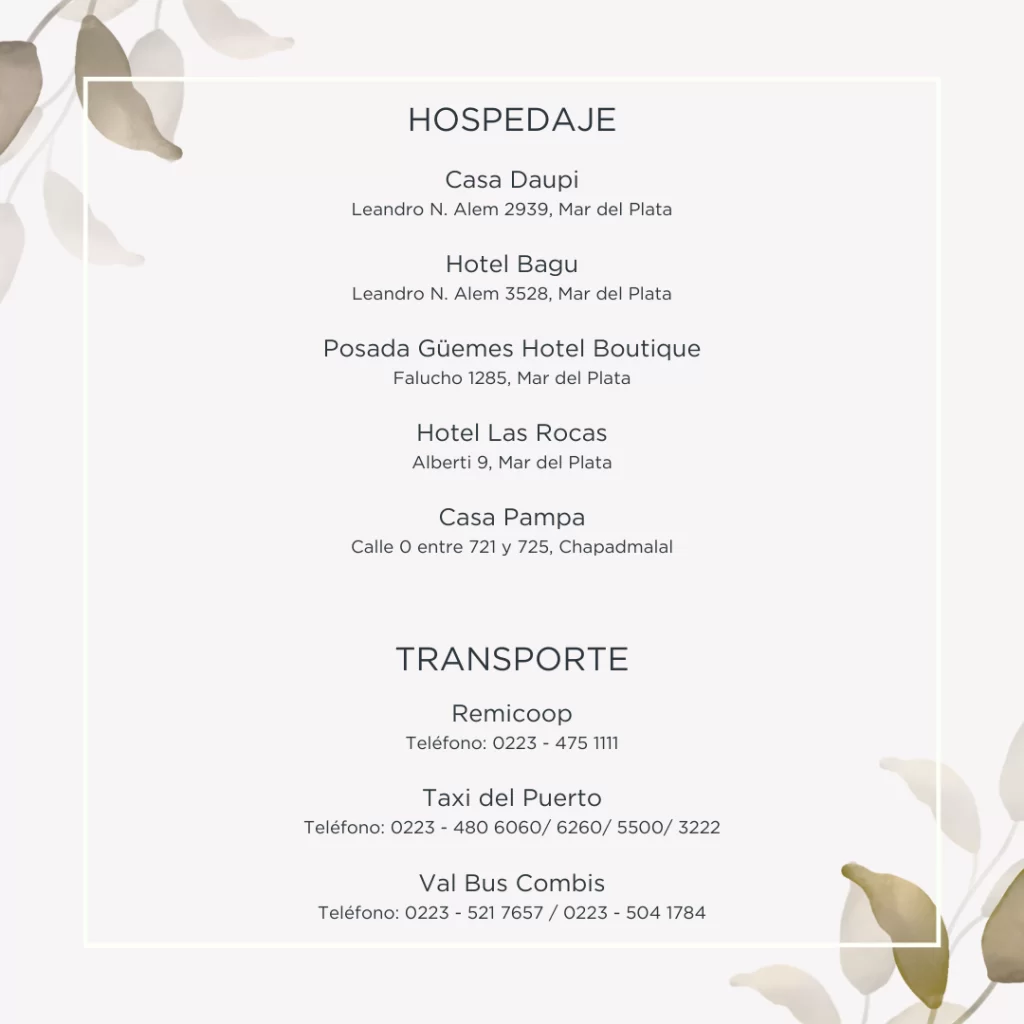 HOSPEDAJE

Casa Daupi
Leandro N. Alem 2939, Mar del Plata

Hotel Bagu
Leandro N. Alem 3528, Mar del Plata

Posada Güemes Hotel Boutique
Falucho 1285, Mar del Plata

Hotel Las Rocas
Alberti 9, Mar del Plata

Casa Pampa
Calle 0 entre 721 y 725, Chapadmalal

TRANSPORTE

Remicoop
Teléfono: 0223 - 475 1111

Taxi del Puerto
Teléfono: 0223 - 480 6060/ 6260/ 5500/ 3222

Val Bus Combis
Teléfono: 0223 - 521 7657 / 0223 - 504 1784